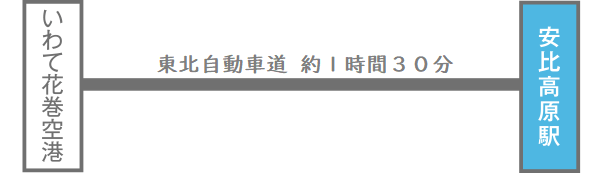 いわて花巻空港

東北自動車道 約１時間３０分

安比高原駅